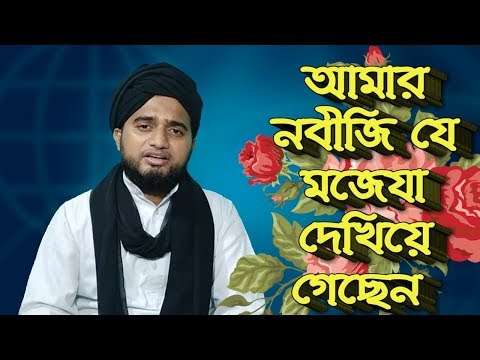 আমার নবীজি যে মজেযা দেখিয়ে গেছেন